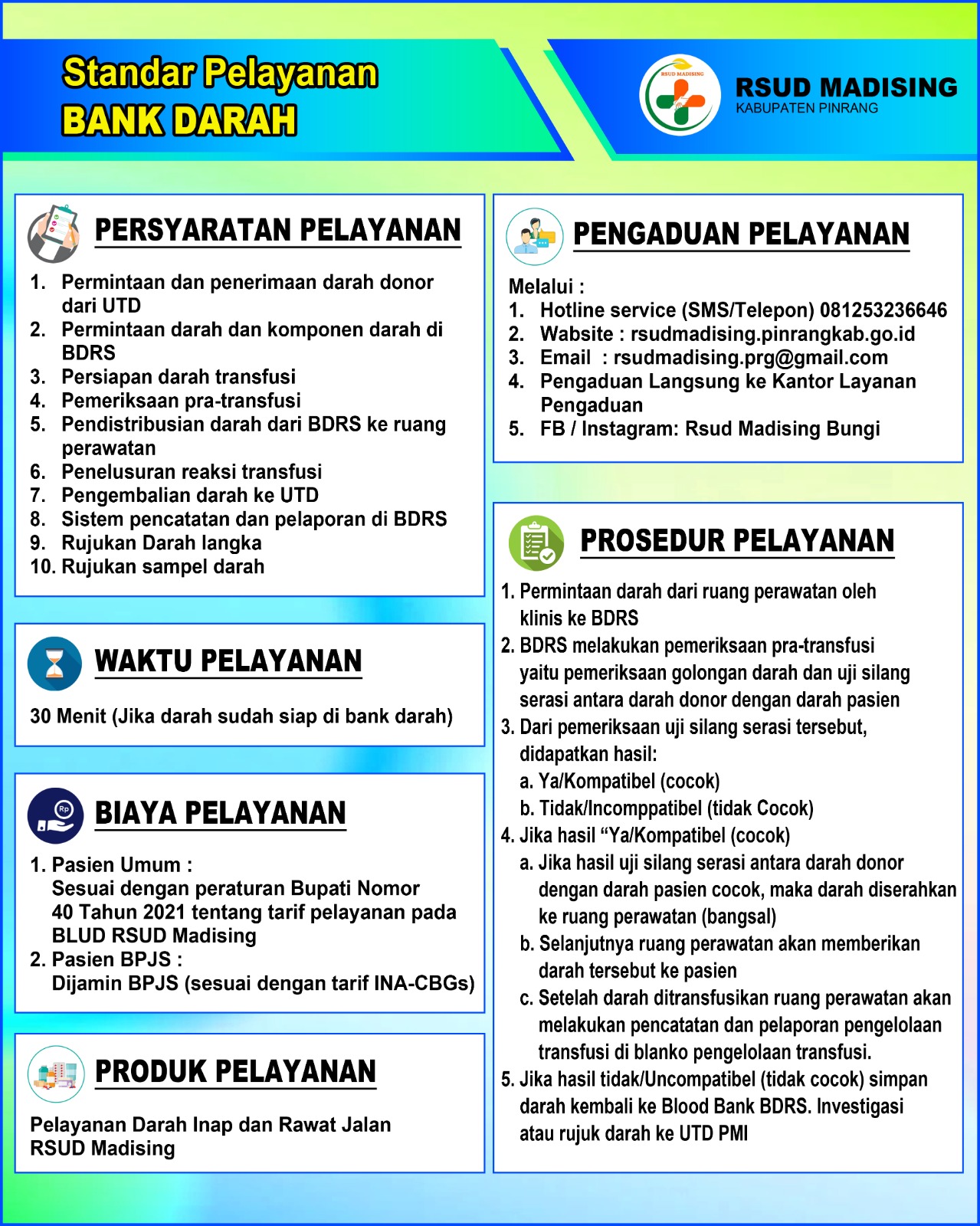 Standar Pelayanan
BANK DARAH

RSUD MADISING
RSUD MADISING
KABUPATEN PINRANG

PERSYARATAN PELAYANAN

1. Permintaan dan penerimaan darah donor dari UTD
2. Permintaan darah dan komponen darah di BDRS
3. Persiapan darah transfusi
4. Pemeriksaan pra-transfusi
5. Pendistribusian darah dari BDRS ke ruang perawatan
6. Penelusuran reaksi transfusi
7. Pengembalian darah ke UTD
8. Sistem pencatatan dan pelaporan di BDRS
9. Rujukan Darah langka
10. Rujukan sampel darah

WAKTU PELAYANAN

30 Menit (Jika darah sudah siap di bank darah)

BIAYA PELAYANAN

1. Pasien Umum :
Sesuai dengan peraturan Bupati Nomor 40 Tahun 2021 tentang tarif pelayanan pada BLUD RSUD Madising
2. Pasien BPJS :
Dijamin BPJS (sesuai dengan tarif INA-CBGs)

PRODUK PELAYANAN

Pelayanan Darah Inap dan Rawat Jalan RSUD Madising

PENGADUAN PELAYANAN

Melalui :
1. Hotline service (SMS/Telepon) 081253236646
2. Wabsite : rsudmadising.pinrangkab.go.id
3. Email : rsudmadising.prg@gmail.com
4. Pengaduan Langsung ke Kantor Layanan Pengaduan
5. FB / Instagram: Rsud Madising Bungi

PROSEDUR PELAYANAN

1. Permintaan darah dari ruang perawatan oleh klinis ke BDRS
2. BDRS melakukan pemeriksaan pra-transfusi yaitu pemeriksaan golongan darah dan uji silang serasi antara darah donor dengan darah pasien
3. Dari pemeriksaan uji silang serasi tersebut, didapatkan hasil:
a. Ya/Kompatibel (cocok)
b. Tidak/Incomppatibel (tidak Cocok)
4. Jika hasil “Ya/Kompatibel (cocok)
a. Jika hasil uji silang serasi antara darah donor dengan darah pasien cocok, maka darah diserahkan ke ruang perawatan (bangsal)
b. Selanjutnya ruang perawatan akan memberikan darah tersebut ke pasien
c. Setelah darah ditransfusikan ruang perawatan akan melakukan pencatatan dan pelaporan pengelolaan transfusi di blanko pengelolaan transfusi.
5. Jika hasil tidak/Uncompatibel (tidak cocok) simpan darah kembali ke Blood Bank BDRS. Investigasi atau rujuk darah ke UTD PMI